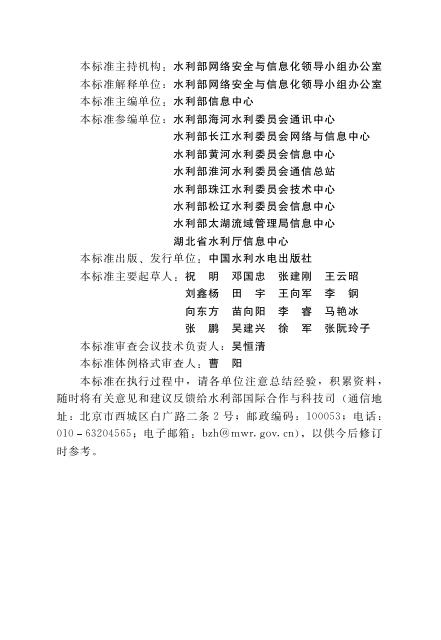 本标准主持机构：水利部网络安全与信息化领导小组办公室
本标准解释单位：水利部网络安全与信息化领导小组办公室
本标准主编单位：水利部信息中心
本标准参编单位：水利部海河水利委员会通讯中心
水利部长江水利委员会网络与信息中心
水利部黄河水利委员会信息中心
水利部淮河水利委员会通信总站
水利部珠江水利委员会技术中心
水利部松辽水利委员会信息中心
水利部太湖流域管理局信息中心
湖北省水利厅信息中心
本标准出版、发行单位：中国水利水电出版社
本标准主要起草人：祝　明　邓国忠　张建刚　王云昭
刘鑫杨　田　宇　王向军　李　钢
向东方　苗向阳　李　睿　马艳冰
张　鹏　吴建兴　徐　军　张阮玲子
本标准审查会议技术负责人：吴恒清
本标准体例格式审查人：曹　阳

本标准在执行过程中，请各单位注意总结经验，积累资料，随时将有关意见和建议反馈给水利部国际合作与科技司（通信地址：北京市西城区白广路二条2号；邮政编码：100053；电话：010－63204565；电子邮箱：bzh@mwr.gov.cn），以供今后修订时参考。